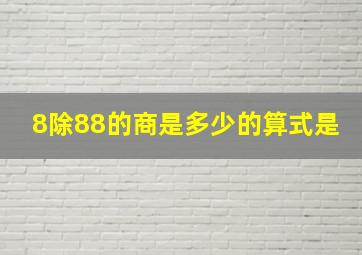 8除88的商是多少的算式是